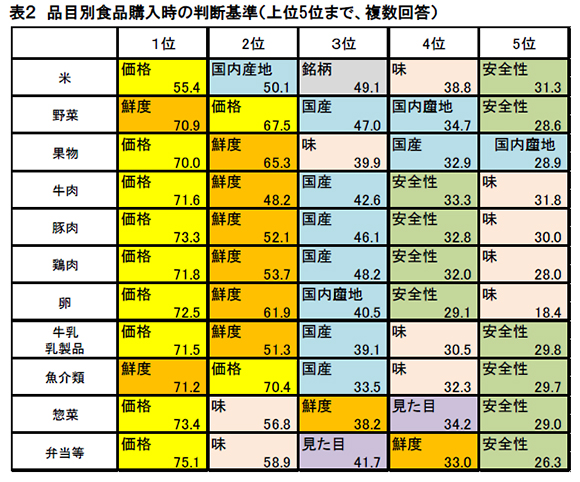 表2 品目別食品購入時の判断基準(上位5位まで、複数回答)

| | 1位 | 2位 | 3位 | 4位 | 5位 |
|---|---|---|---|---|---|
| 米 | 価格 55.4 | 国内産地 50.1 | 銘柄 49.1 | 味 38.8 | 安全性 31.3 |
| 野菜 | 鮮度 70.9 | 価格 67.5 | 国産 47.0 | 国内産地 34.7 | 安全性 28.6 |
| 果物 | 価格 70.0 | 鮮度 65.3 | 味 39.9 | 国産 32.9 | 国内産地 28.9 |
| 牛肉 | 価格 71.6 | 鮮度 48.2 | 国産 42.6 | 安全性 33.3 | 味 31.8 |
| 豚肉 | 価格 73.3 | 鮮度 52.1 | 国産 46.1 | 安全性 32.8 | 味 30.0 |
| 鶏肉 | 価格 71.8 | 鮮度 53.7 | 国産 48.2 | 安全性 32.0 | 味 28.0 |
| 卵 | 価格 72.5 | 鮮度 61.9 | 国内産地 40.5 | 安全性 29.1 | 味 18.4 |
| 牛乳 乳製品 | 価格 71.5 | 鮮度 51.3 | 国産 39.1 | 味 30.5 | 安全性 29.8 |
| 魚介類 | 鮮度 71.2 | 価格 70.4 | 国産 33.5 | 味 32.3 | 安全性 29.7 |
| 惣菜 | 価格 73.4 | 味 56.8 | 鮮度 38.2 | 見た目 34.2 | 安全性 29.0 |
| 弁当等 | 価格 75.1 | 味 58.9 | 見た目 41.7 | 鮮度 33.0 | 安全性 26.3 |